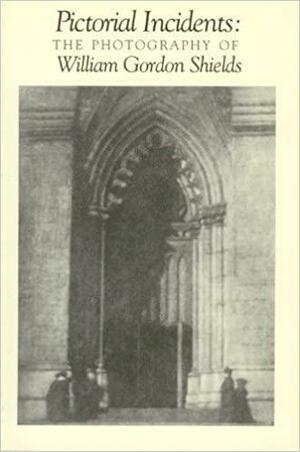 Pictorial Incidents:
THE PHOTOGRAPHY OF
William Gordon Shields